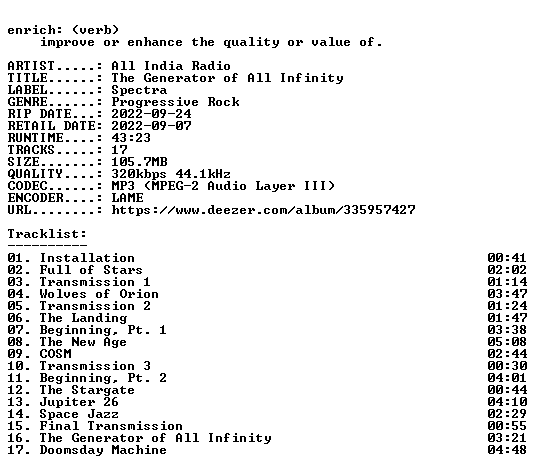 enrich: (verb)
improve or enhance the quality or value of.

ARTIST.....: All India Radio
TITLE......: The Generator of All Infinity
LABEL......: Spectra
GENRE......: Progressive Rock
RIP DATE...: 2022-09-24
RETAIL DATE: 2022-09-07
RUNTIME....: 43:23
TRACKS.....: 17
SIZE.......: 105.7MB
QUALITY....: 320kbps 44.1kHz
CODEC......: MP3 (MPEG-2 Audio Layer III)
ENCODER....: LAME
URL........: https://www.deezer.com/album/335957427

Tracklist:
----------
01. Installation 00:41
02. Full of Stars 02:02
03. Transmission 1 01:14
04. Wolves of Orion 03:47
05. Transmission 2 01:24
06. The Landing 01:47
07. Beginning, Pt. 1 03:38
08. The New Age 05:08
09. COSM 02:44
10. Transmission 3 00:30
11. Beginning, Pt. 2 04:01
12. The Stargate 00:44
13. Jupiter 26 04:10
14. Space Jazz 02:29
15. Final Transmission 00:55
16. The Generator of All Infinity 03:21
17. Doomsday Machine 04:48